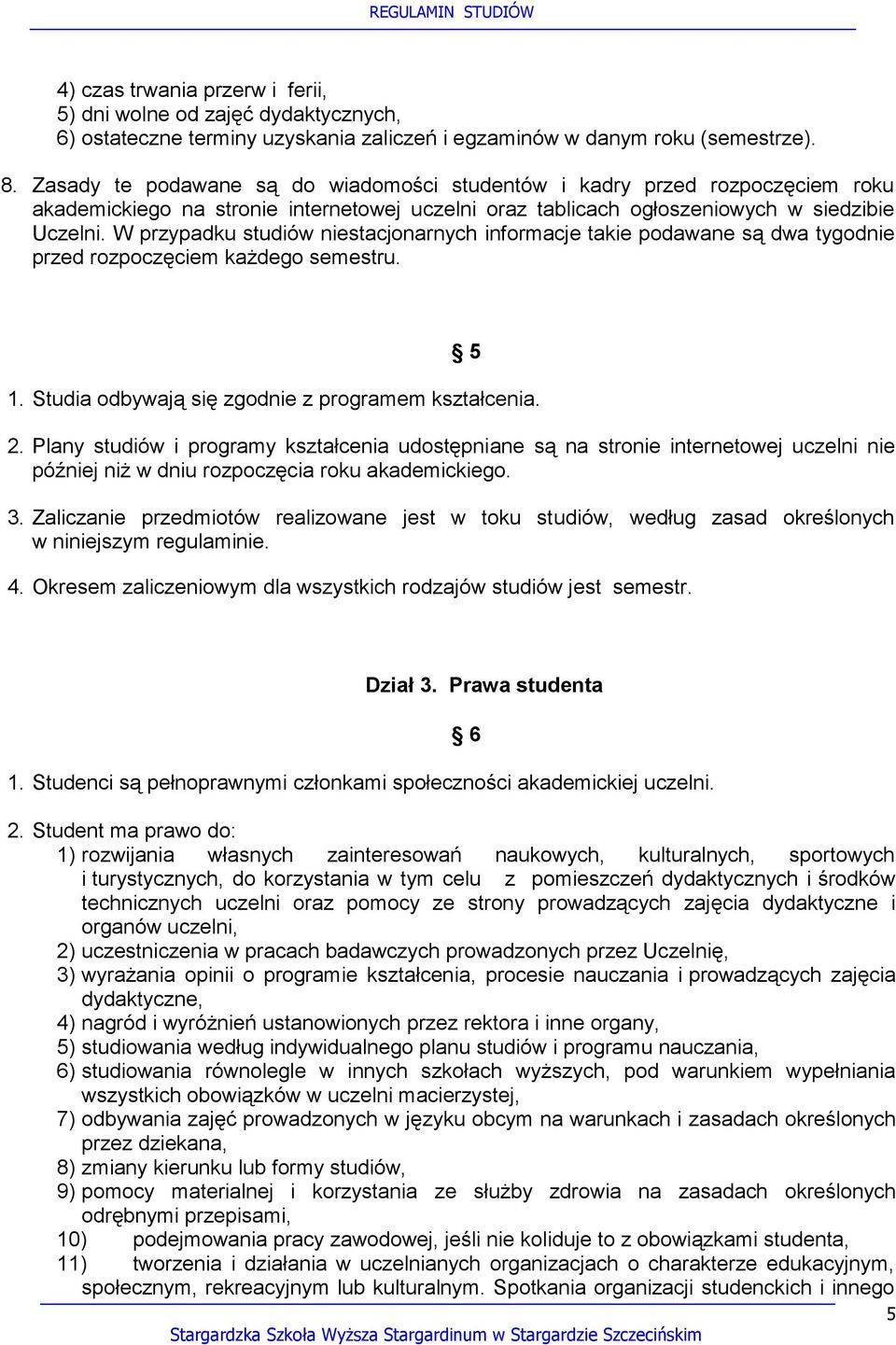 REGULAMIN STUDIÓW

4) czas trwania przerw i ferii,
5) dni wolne od zajęć dydaktycznych,
6) ostateczne terminy uzyskania zaliczeń i egzaminów w danym roku (semestrze).

8. Zasady te podawane są do wiadomości studentów i kadry przed rozpoczęciem roku akademickiego na stronie internetowej uczelni oraz tablicach ogłoszeniowych w siedzibie Uczelni. W przypadku studiów niestacjonarnych informacje takie podawane są dwa tygodnie przed rozpoczęciem każdego semestru.

§ 5

1. Studia odbywają się zgodnie z programem kształcenia.

2. Plany studiów i programy kształcenia udostępniane są na stronie internetowej uczelni nie później niż w dniu rozpoczęcia roku akademickiego.

3. Zaliczanie przedmiotów realizowane jest w toku studiów, według zasad określonych w niniejszym regulaminie.

4. Okresem zaliczeniowym dla wszystkich rodzajów studiów jest semestr.

Dział 3. Prawa studenta

§ 6

1. Studenci są pełnoprawnymi członkami społeczności akademickiej uczelni.

2. Student ma prawo do:
1) rozwijania własnych zainteresowań naukowych, kulturalnych, sportowych i turystycznych, do korzystania w tym celu z pomieszczeń dydaktycznych i środków technicznych uczelni oraz pomocy ze strony prowadzących zajęcia dydaktyczne i organów uczelni,
2) uczestniczenia w pracach badawczych prowadzonych przez Uczelnię,
3) wyrażania opinii o programie kształcenia, procesie nauczania i prowadzących zajęcia dydaktyczne,
4) nagród i wyróżnień ustanowionych przez rektora i inne organy,
5) studiowania według indywidualnego planu studiów i programu nauczania,
6) studiowania równolegle w innych szkołach wyższych, pod warunkiem wypełniania wszystkich obowiązków w uczelni macierzystej,
7) odbywania zajęć prowadzonych w języku obcym na warunkach i zasadach określonych przez dziekana,
8) zmiany kierunku lub formy studiów,
9) pomocy materialnej i korzystania ze służby zdrowia na zasadach określonych odrębnymi przepisami,
10) podejmowania pracy zawodowej, jeśli nie koliduje to z obowiązkami studenta,
11) tworzenia i działania w uczelnianych organizacjach o charakterze edukacyjnym, społecznym, rekreacyjnym lub kulturalnym. Spotkania organizacji studenckich i innego

5

Stargardzka Szkoła Wyższa Stargardinum w Stargardzie Szczecińskim